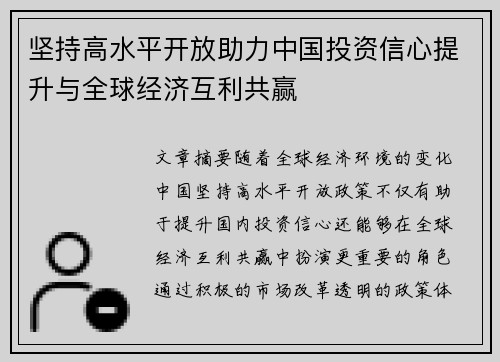 坚持高水平开放助力中国投资信心提升与全球经济互利共赢

文章摘要随着全球经济环境的变化中国坚持高水平开放政策不仅有助于提升国内投资信心还能够在全球经济互利共赢中扮演更重要的角色通过积极的市场改革透明的政策体